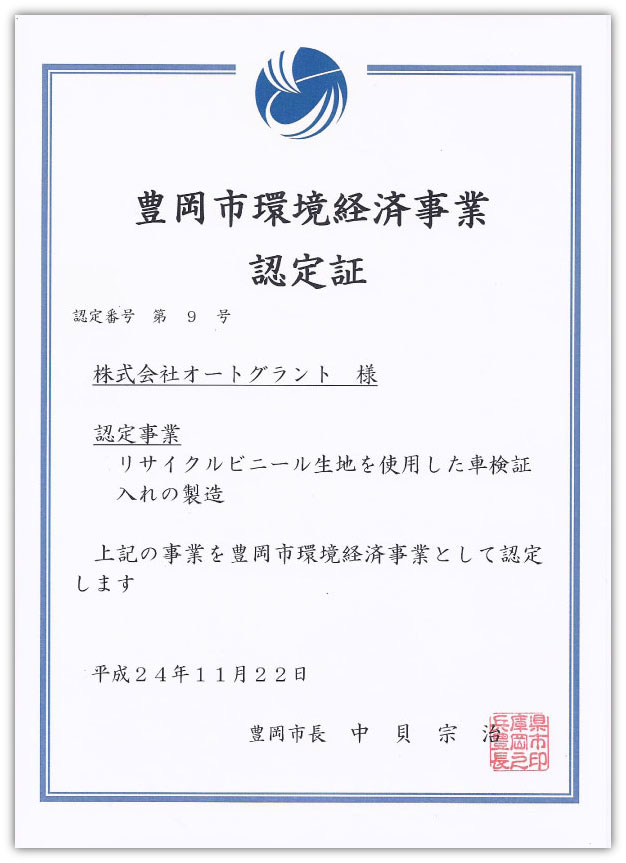 豊岡市環境経済事業
認定証

認定番号　第　９　号

株式会社オートグラント　様

認定事業
リサイクルビニール生地を使用した車検証入れの製造

上記の事業を豊岡市環境経済事業として認定します

平成２４年１１月２２日

豊岡市長　中　貝　宗　治

兵庫県豊岡市長之印